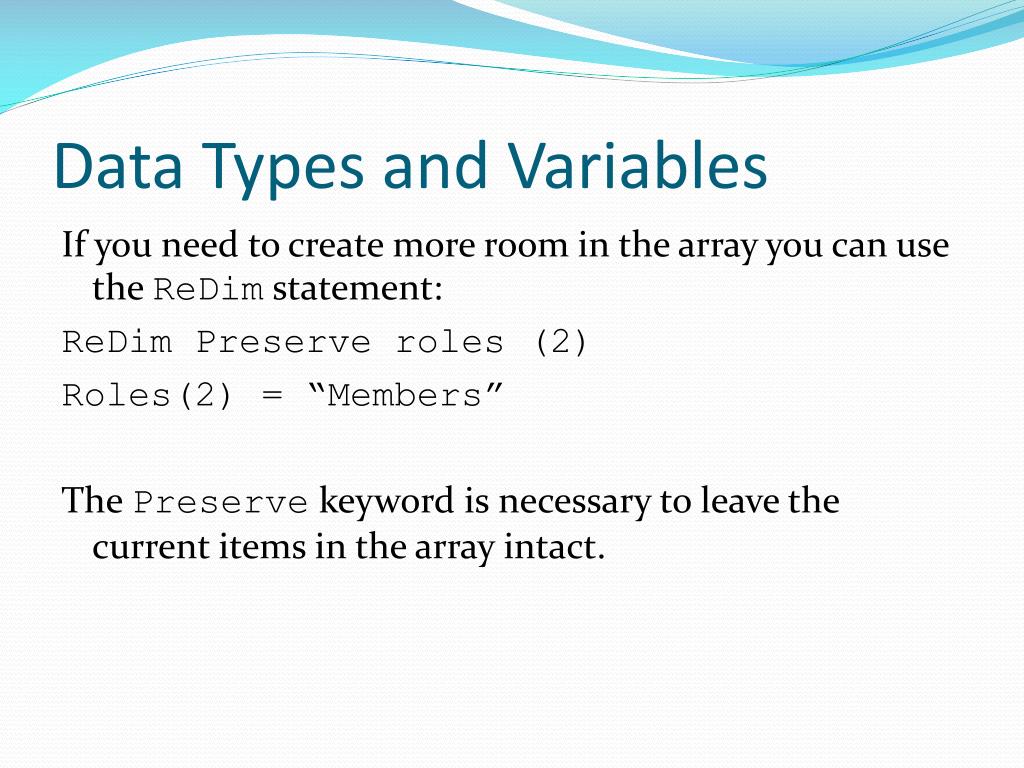 Data Types and Variables

If you need to create more room in the array you can use the ReDim statement:

ReDim Preserve roles (2)

Roles(2) = “Members”

The Preserve keyword is necessary to leave the current items in the array intact.